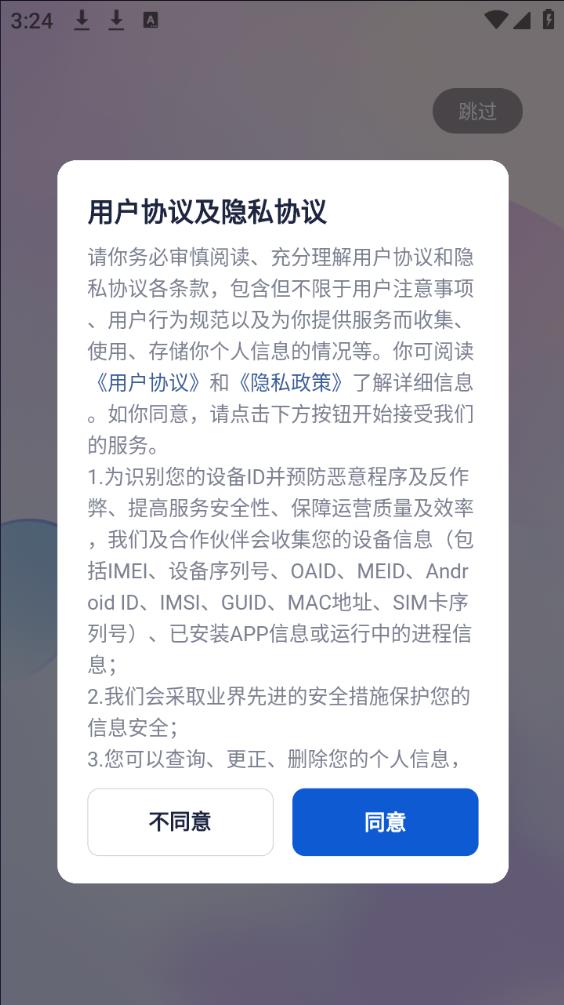 3:24

跳过

用户协议及隐私协议

请你务必审慎阅读、充分理解用户协议和隐私协议各条款，包含但不限于用户注意事项、用户行为规范以及为你提供服务而收集、使用、存储你个人信息的情况等。你可阅读《用户协议》和《隐私政策》了解详细信息。如你同意，请点击下方按钮开始接受我们的服务。
1.为识别您的设备ID并预防恶意程序及反作弊、提高服务安全性、保障运营质量及效率，我们及合作伙伴会收集您的设备信息（包括IMEI、设备序列号、OAID、MEID、Android ID、IMSI、GUID、MAC地址、SIM卡序列号）、已安装APP信息或运行中的进程信息；
2.我们会采取业界先进的安全措施保护您的信息安全；
3.您可以查询、更正、删除您的个人信息，

不同意

同意